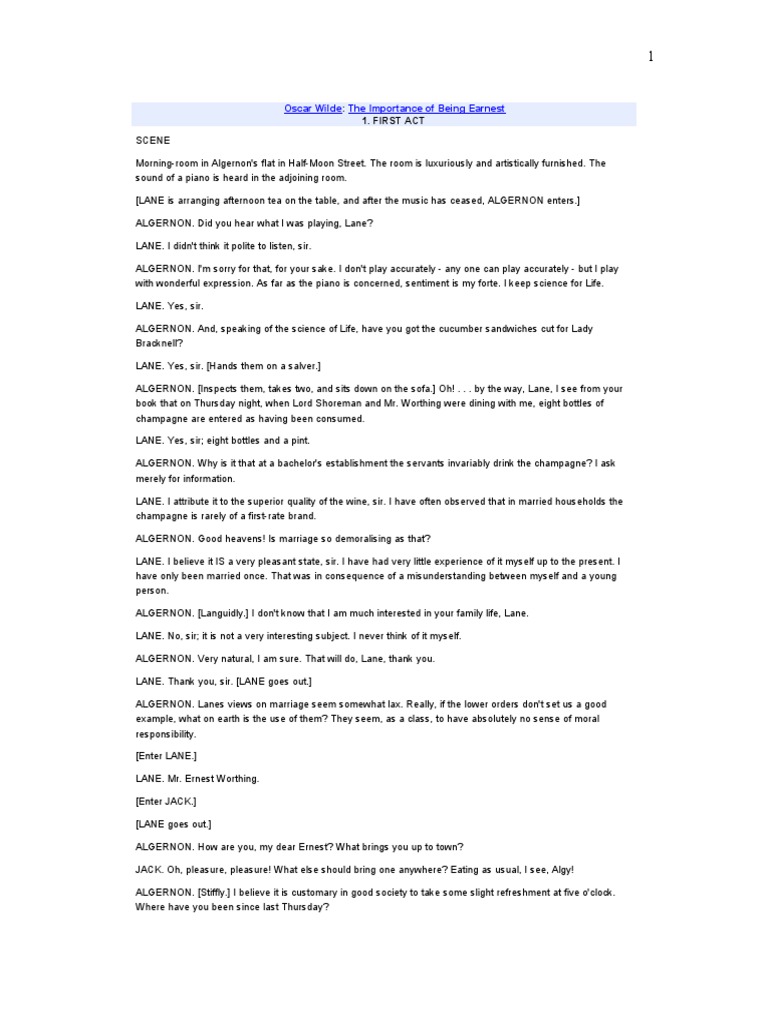 1

Oscar Wilde: The Importance of Being Earnest
1. FIRST ACT

SCENE

Morning-room in Algernon's flat in Half-Moon Street. The room is luxuriously and artistically furnished. The sound of a piano is heard in the adjoining room.

[LANE is arranging afternoon tea on the table, and after the music has ceased, ALGERNON enters.]

ALGERNON. Did you hear what I was playing, Lane?

LANE. I didn't think it polite to listen, sir.

ALGERNON. I'm sorry for that, for your sake. I don't play accurately - any one can play accurately - but I play with wonderful expression. As far as the piano is concerned, sentiment is my forte. I keep science for Life.

LANE. Yes, sir.

ALGERNON. And, speaking of the science of Life, have you got the cucumber sandwiches cut for Lady Bracknell?

LANE. Yes, sir. [Hands them on a salver.]

ALGERNON. [Inspects them, takes two, and sits down on the sofa.] Oh! . . . by the way, Lane, I see from your book that on Thursday night, when Lord Shoreman and Mr. Worthing were dining with me, eight bottles of champagne are entered as having been consumed.

LANE. Yes, sir; eight bottles and a pint.

ALGERNON. Why is it that at a bachelor's establishment the servants invariably drink the champagne? I ask merely for information.

LANE. I attribute it to the superior quality of the wine, sir. I have often observed that in married households the champagne is rarely of a first-rate brand.

ALGERNON. Good heavens! Is marriage so demoralising as that?

LANE. I believe it IS a very pleasant state, sir. I have had very little experience of it myself up to the present. I have only been married once. That was in consequence of a misunderstanding between myself and a young person.

ALGERNON. [Languidly.] I don't know that I am much interested in your family life, Lane.

LANE. No, sir; it is not a very interesting subject. I never think of it myself.

ALGERNON. Very natural, I am sure. That will do, Lane, thank you.

LANE. Thank you, sir. [LANE goes out.]

ALGERNON. Lanes views on marriage seem somewhat lax. Really, if the lower orders don't set us a good example, what on earth is the use of them? They seem, as a class, to have absolutely no sense of moral responsibility.

[Enter LANE.]

LANE. Mr. Ernest Worthing.

[Enter JACK.]

[LANE goes out.]

ALGERNON. How are you, my dear Ernest? What brings you up to town?

JACK. Oh, pleasure, pleasure! What else should bring one anywhere? Eating as usual, I see, Algy!

ALGERNON. [Stiffly.] I believe it is customary in good society to take some slight refreshment at five o'clock. Where have you been since last Thursday?